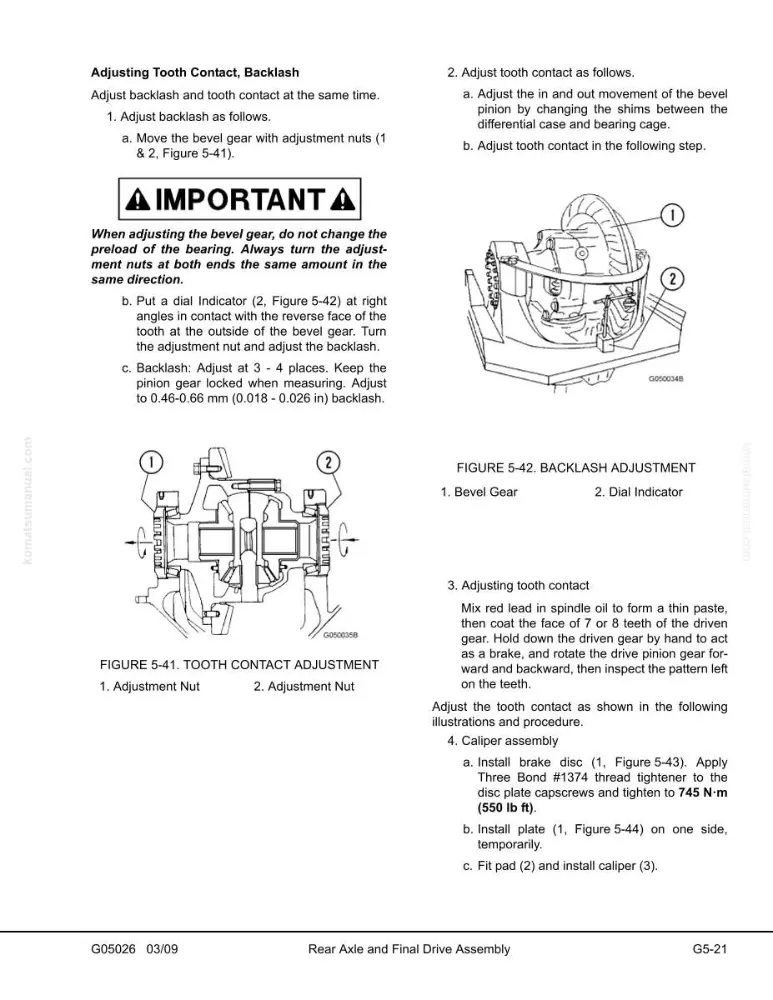 Adjusting Tooth Contact, Backlash

Adjust backlash and tooth contact at the same time.

1. Adjust backlash as follows.

a. Move the bevel gear with adjustment nuts (1 & 2, Figure 5-41).

IMPORTANT

When adjusting the bevel gear, do not change the preload of the bearing. Always turn the adjustment nuts at both ends the same amount in the same direction.

b. Put a dial Indicator (2, Figure 5-42) at right angles in contact with the reverse face of the tooth at the outside of the bevel gear. Turn the adjustment nut and adjust the backlash.

c. Backlash: Adjust at 3 - 4 places. Keep the pinion gear locked when measuring. Adjust to 0.46-0.66 mm (0.018 - 0.026 in) backlash.

1

2

G050035B

FIGURE 5-41. TOOTH CONTACT ADJUSTMENT

1. Adjustment Nut 2. Adjustment Nut

2. Adjust tooth contact as follows.

a. Adjust the in and out movement of the bevel pinion by changing the shims between the differential case and bearing cage.

b. Adjust tooth contact in the following step.

1

2

G050034B

FIGURE 5-42. BACKLASH ADJUSTMENT

1. Bevel Gear 2. Dial Indicator

3. Adjusting tooth contact

Mix red lead in spindle oil to form a thin paste, then coat the face of 7 or 8 teeth of the driven gear. Hold down the driven gear by hand to act as a brake, and rotate the drive pinion gear forward and backward, then inspect the pattern left on the teeth.

Adjust the tooth contact as shown in the following illustrations and procedure.

4. Caliper assembly

a. Install brake disc (1, Figure 5-43). Apply Three Bond #1374 thread tightener to the disc plate capscrews and tighten to 745 N·m (550 lb ft).

b. Install plate (1, Figure 5-44) on one side, temporarily.

c. Fit pad (2) and install caliper (3).

G05026 03/09 Rear Axle and Final Drive Assembly G5-21

komatsumanual.com